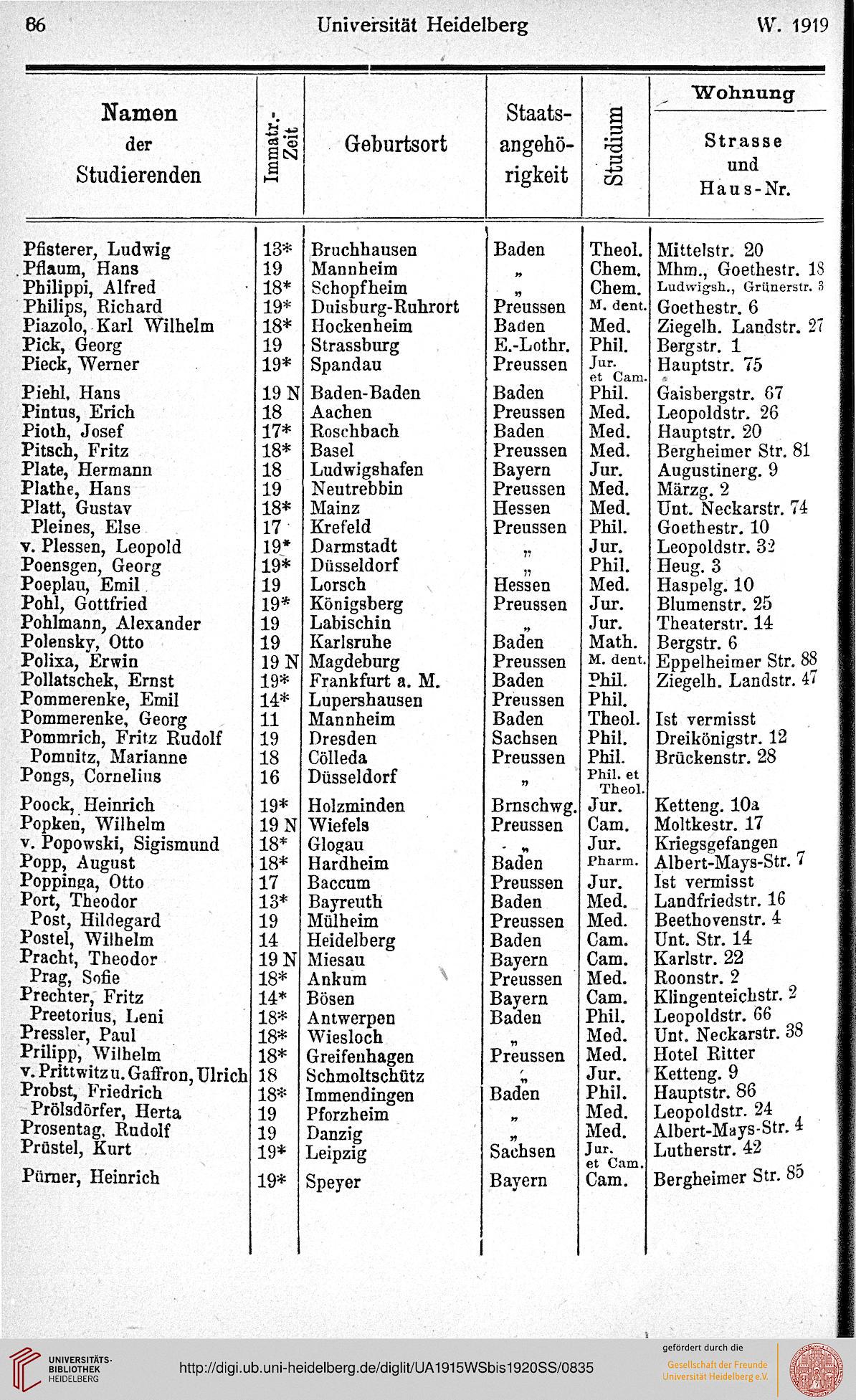 86 Universität Heidelberg W. 1919

| Namen der Studierenden | Immatr.-Zeit | Geburtsort | Staatsangehörigkeit | Studium | Wohnung Strasse und Haus-Nr. |
|---|---|---|---|---|---|
| Pfisterer, Ludwig | 13* | Bruchhausen | Baden | Theol. | Mittelstr. 20 |
| Pflaum, Hans | 19 | Mannheim | „ | Chem. | Mhm., Goethestr. 18 |
| Philippi, Alfred | 18* | Schopfheim | „ | Chem. | Ludwigsh., Grünerstr. 3 |
| Philips, Richard | 19* | Duisburg-Ruhrort | Preussen | M. dent. | Goethestr. 6 |
| Piazolo, Karl Wilhelm | 18* | Hockenheim | Baden | Med. | Ziegelh. Landstr. 27 |
| Pick, Georg | 19 | Strassburg | E.-Lothr. | Phil. | Bergstr. 1 |
| Pieck, Werner | 19* | Spandau | Preussen | Jur. et Cam. | Hauptstr. 75 |
| Piehl, Hans | 19 N | Baden-Baden | Baden | Phil. | Gaisbergstr. 67 |
| Pintus, Erich | 18 | Aachen | Preussen | Med. | Leopoldstr. 26 |
| Pioth, Josef | 17* | Roschbach | Baden | Med. | Hauptstr. 20 |
| Pitsch, Fritz | 18* | Basel | Preussen | Med. | Bergheimer Str. 81 |
| Plate, Hermann | 18 | Ludwigshafen | Bayern | Jur. | Augustinerg. 9 |
| Plathe, Hans | 19 | Neutrebbin | Preussen | Med. | Märzg. 2 |
| Platt, Gustav | 18* | Mainz | Hessen | Med. | Unt. Neckarstr. 74 |
| Pleines, Else | 17 | Krefeld | Preussen | Phil. | Goethestr. 10 |
| v. Plessen, Leopold | 19* | Darmstadt | „ | Jur. | Leopoldstr. 32 |
| Poensgen, Georg | 19* | Düsseldorf | „ | Phil. | Heug. 3 |
| Poeplau, Emil | 19 | Lorsch | Hessen | Med. | Haspelg. 10 |
| Pohl, Gottfried | 19* | Königsberg | Preussen | Jur. | Blumenstr. 25 |
| Pohlmann, Alexander | 19 | Labischin | „ | Jur. | Theaterstr. 14 |
| Polensky, Otto | 19 | Karlsruhe | Baden | Math. | Bergstr. 6 |
| Polixa, Erwin | 19 N | Magdeburg | Preussen | M. dent. | Eppelheimer Str. 88 |
| Pollatschek, Ernst | 19* | Frankfurt a. M. | Baden | Phil. | Ziegelh. Landstr. 47 |
| Pommerenke, Emil | 14* | Lupershausen | Preussen | Phil. | |
| Pommerenke, Georg | 11 | Mannheim | Baden | Theol. | Ist vermisst |
| Pommrich, Fritz Rudolf | 19 | Dresden | Sachsen | Phil. | Dreikönigstr. 12 |
| Pomnitz, Marianne | 18 | Cölleda | Preussen | Phil. | Brückenstr. 28 |
| Pongs, Cornelius | 16 | Düsseldorf | „ | Phil. et Theol. | |
| Poock, Heinrich | 19* | Holzminden | Brnschwg. | Jur. | Ketteng. 10a |
| Popken, Wilhelm | 19 N | Wiefels | Preussen | Cam. | Moltkestr. 17 |
| v. Popowski, Sigismund | 18* | Glogau | „ | Jur. | Kriegsgefangen |
| Popp, August | 18* | Hardheim | Baden | Pharm. | Albert-Mays-Str. 7 |
| Poppinga, Otto | 17 | Baccum | Preussen | Jur. | Ist vermisst |
| Port, Theodor | 13* | Bayreuth | Baden | Med. | Landfriedstr. 16 |
| Post, Hildegard | 19 | Mülheim | Preussen | Med. | Beethovenstr. 4 |
| Postel, Wilhelm | 14 | Heidelberg | Baden | Cam. | Unt. Str. 14 |
| Pracht, Theodor | 19 N | Miesau | Bayern | Cam. | Karlstr. 22 |
| Prag, Sofie | 18* | Ankum | Preussen | Med. | Roonstr. 2 |
| Prechter, Fritz | 14* | Bösen | Bayern | Cam. | Klingenteichstr. 2 |
| Preetorius, Leni | 18* | Antwerpen | Baden | Phil. | Leopoldstr. 66 |
| Pressler, Paul | 18* | Wiesloch | „ | Med. | Unt. Neckarstr. 38 |
| Prilipp, Wilhelm | 18* | Greifenhagen | Preussen | Med. | Hotel Ritter |
| v. Prittwitz u. Gaffron, Ulrich | 18 | Schmoltschütz | „ | Jur. | Ketteng. 9 |
| Probst, Friedrich | 18* | Immendingen | Baden | Phil. | Hauptstr. 86 |
| Prölsdörfer, Herta | 19 | Pforzheim | „ | Med. | Leopoldstr. 24 |
| Prosentag, Rudolf | 19 | Danzig | „ | Med. | Albert-Mays-Str. 4 |
| Prüstel, Kurt | 19* | Leipzig | Sachsen | Jur. et Cam. | Lutherstr. 42 |
| Pürner, Heinrich | 19* | Speyer | Bayern | Cam. | Bergheimer Str. 85 |

UNIVERSITÄTS-BIBLIOTHEK HEIDELBERG
http://digi.ub.uni-heidelberg.de/diglit/UA1915WSbis1920SS/0835
gefördert durch die Gesellschaft der Freunde Universität Heidelberg e.V.